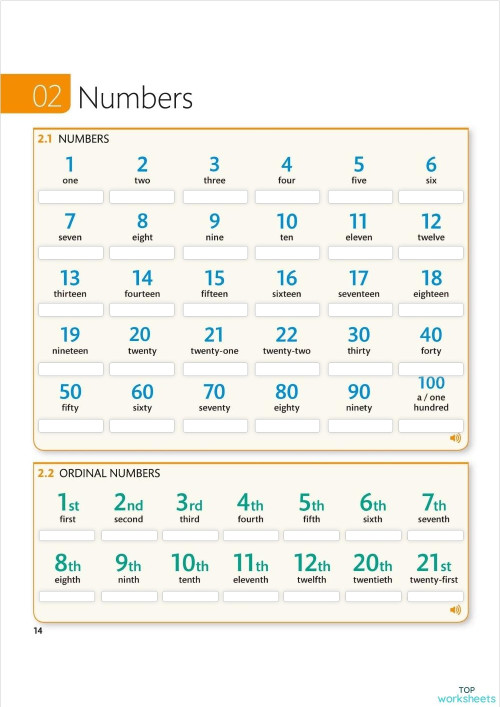 02 Numbers

2.1 NUMBERS

1 one
2 two
3 three
4 four
5 five
6 six
7 seven
8 eight
9 nine
10 ten
11 eleven
12 twelve
13 thirteen
14 fourteen
15 fifteen
16 sixteen
17 seventeen
18 eighteen
19 nineteen
20 twenty
21 twenty-one
22 twenty-two
30 thirty
40 forty
50 fifty
60 sixty
70 seventy
80 eighty
90 ninety
100 a / one hundred

2.2 ORDINAL NUMBERS

1st first
2nd second
3rd third
4th fourth
5th fifth
6th sixth
7th seventh
8th eighth
9th ninth
10th tenth
11th eleventh
12th twelfth
20th twentieth
21st twenty-first

14

TOP worksheets